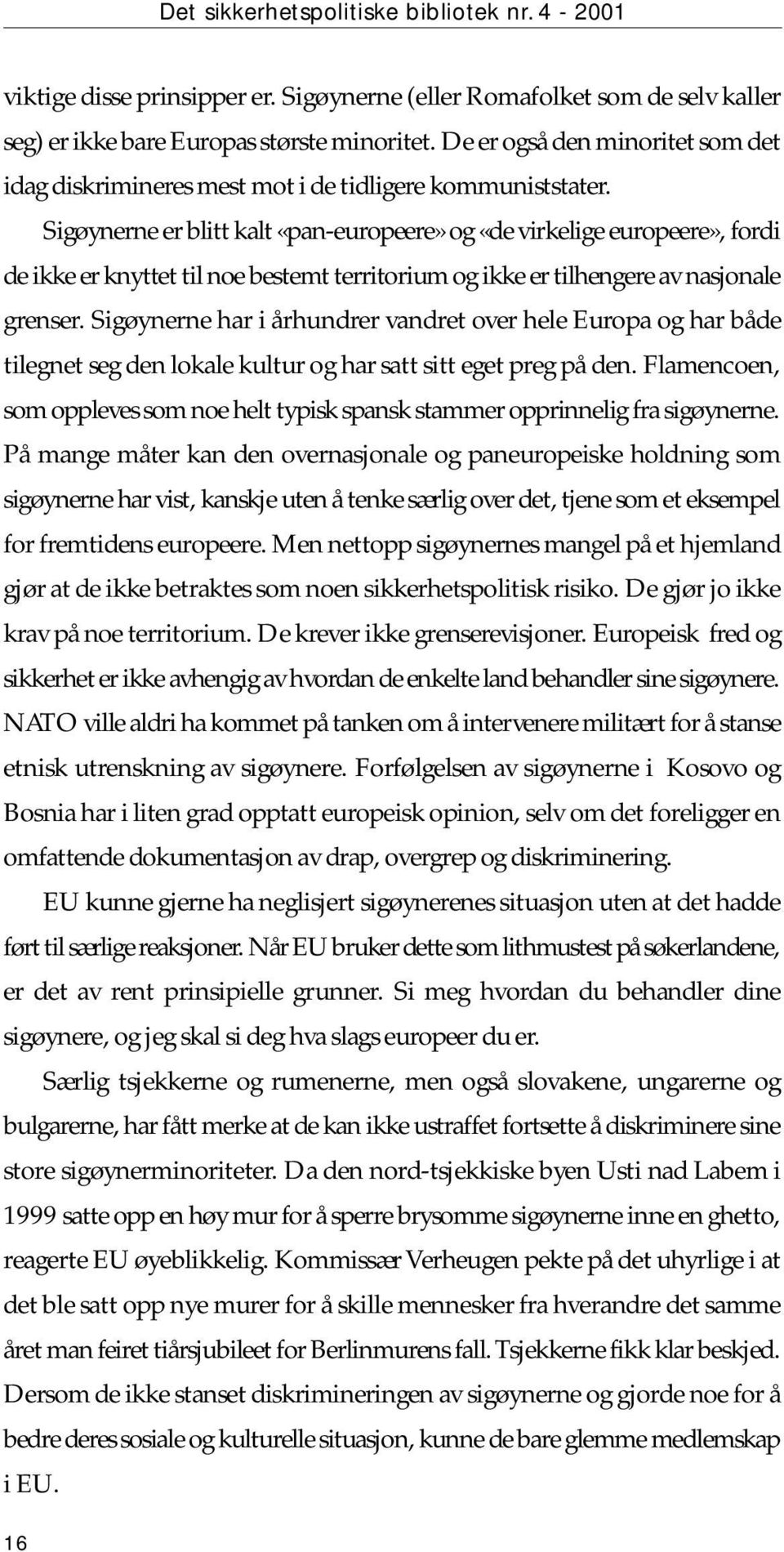 Det sikkerhetspolitiske bibliotek nr. 4 - 2001

viktige disse prinsipper er. Sigøynerne (eller Romafolket som de selv kaller seg) er ikke bare Europas største minoritet. De er også den minoritet som det idag diskrimineres mest mot i de tidligere kommuniststater. Sigøynerne er blitt kalt «pan-europeere» og «de virkelige europeere», fordi de ikke er knyttet til noe bestemt territorium og ikke er tilhengere av nasjonale grenser. Sigøynerne har i århundrer vandret over hele Europa og har både tilegnet seg den lokale kultur og har satt sitt eget preg på den. Flamencoen, som oppleves som noe helt typisk spansk stammer opprinnelig fra sigøynerne. På mange måter kan den overnasjonale og paneuropeiske holdning som sigøynerne har vist, kanskje uten å tenke særlig over det, tjene som et eksempel for fremtidens europeere. Men nettopp sigøynernes mangel på et hjemland gjør at de ikke betraktes som noen sikkerhetspolitisk risiko. De gjør jo ikke krav på noe territorium. De krever ikke grenserevisjoner. Europeisk fred og sikkerhet er ikke avhengig av hvordan de enkelte land behandler sine sigøynere. NATO ville aldri ha kommet på tanken om å intervenere militært for å stanse etnisk utrenskning av sigøynere. Forfølgelsen av sigøynerne i Kosovo og Bosnia har i liten grad opptatt europeisk opinion, selv om det foreligger en omfattende dokumentasjon av drap, overgrep og diskriminering.

EU kunne gjerne ha neglisjert sigøynerenes situasjon uten at det hadde ført til særlige reaksjoner. Når EU bruker dette som lithmustest på søkerlandene, er det av rent prinsipielle grunner. Si meg hvordan du behandler dine sigøynere, og jeg skal si deg hva slags europeer du er.

Særlig tsjekkerne og rumenerne, men også slovakene, ungarerne og bulgarerne, har fått merke at de kan ikke ustraffet fortsette å diskriminere sine store sigøynerminoriteter. Da den nord-tsjekkiske byen Usti nad Labem i 1999 satte opp en høy mur for å sperre brysomme sigøynerne inne en ghetto, reagerte EU øyeblikkelig. Kommissær Verheugen pekte på det uhyrlige i at det ble satt opp nye murer for å skille mennesker fra hverandre det samme året man feiret tiårsjubileet for Berlinmurens fall. Tsjekkerne fikk klar beskjed. Dersom de ikke stanset diskrimineringen av sigøynerne og gjorde noe for å bedre deres sosiale og kulturelle situasjon, kunne de bare glemme medlemskap i EU.

16